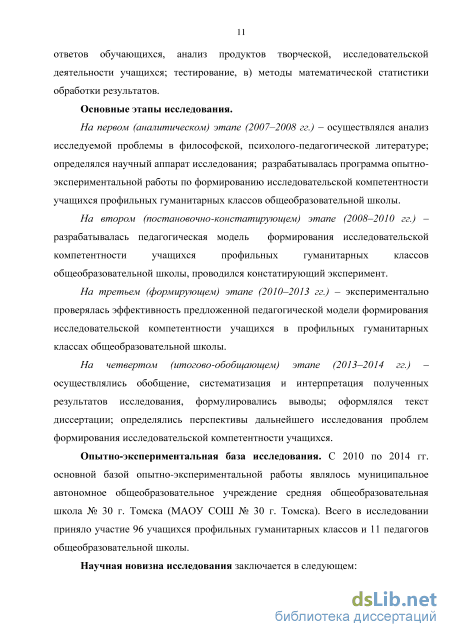 11

ответов обучающихся, анализ продуктов творческой, исследовательской деятельности учащихся; тестирование, в) методы математической статистики обработки результатов.

Основные этапы исследования.

На первом (аналитическом) этапе (2007–2008 гг.) – осуществлялся анализ исследуемой проблемы в философской, психолого-педагогической литературе; определялся научный аппарат исследования; разрабатывалась программа опытно-экспериментальной работы по формированию исследовательской компетентности учащихся профильных гуманитарных классов общеобразовательной школы.

На втором (постановочно-констатирующем) этапе (2008–2010 гг.) – разрабатывалась педагогическая модель формирования исследовательской компетентности учащихся профильных гуманитарных классов общеобразовательной школы, проводился констатирующий эксперимент.

На третьем (формирующем) этапе (2010–2013 гг.) – экспериментально проверялась эффективность предложенной педагогической модели формирования исследовательской компетентности учащихся в профильных гуманитарных классах общеобразовательной школы.

На четвертом (итогово-обобщающем) этапе (2013–2014 гг.) – осуществлялись обобщение, систематизация и интерпретация полученных результатов исследования, формулировались выводы; оформлялся текст диссертации; определялись перспективы дальнейшего исследования проблем формирования исследовательской компетентности учащихся.

Опытно-экспериментальная база исследования. С 2010 по 2014 гг. основной базой опытно-экспериментальной работы являлось муниципальное автономное общеобразовательное учреждение средняя общеобразовательная школа № 30 г. Томска (МАОУ СОШ № 30 г. Томска). Всего в исследовании приняло участие 96 учащихся профильных гуманитарных классов и 11 педагогов общеобразовательной школы.

Научная новизна исследования заключается в следующем:

dsLib.net
библиотека диссертаций